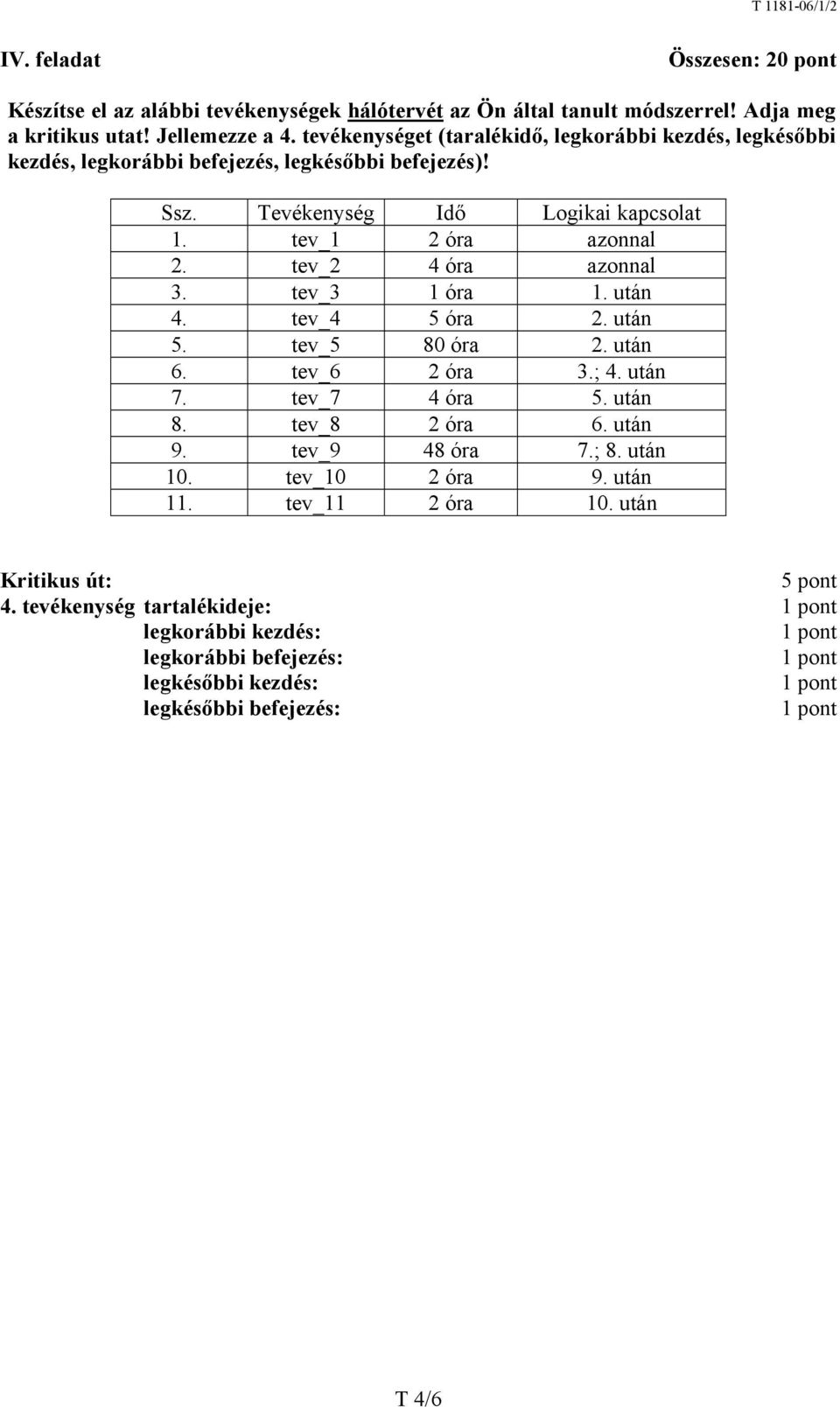 T 1181-06/1/2

IV. feladat Összesen: 20 pont

Készítse el az alábbi tevékenységek hálótervét az Ön által tanult módszerrel! Adja meg a kritikus utat! Jellemezze a 4. tevékenységet (taralékidő, legkorábbi kezdés, legkésőbbi kezdés, legkorábbi befejezés, legkésőbbi befejezés)!

| Ssz. | Tevékenység | Idő | Logikai kapcsolat |
|---|---|---|---|
| 1. | tev_1 | 2 óra | azonnal |
| 2. | tev_2 | 4 óra | azonnal |
| 3. | tev_3 | 1 óra | 1. után |
| 4. | tev_4 | 5 óra | 2. után |
| 5. | tev_5 | 80 óra | 2. után |
| 6. | tev_6 | 2 óra | 3.; 4. után |
| 7. | tev_7 | 4 óra | 5. után |
| 8. | tev_8 | 2 óra | 6. után |
| 9. | tev_9 | 48 óra | 7.; 8. után |
| 10. | tev_10 | 2 óra | 9. után |
| 11. | tev_11 | 2 óra | 10. után |

Kritikus út: 5 pont
4. tevékenység tartalékideje: 1 pont
legkorábbi kezdés: 1 pont
legkorábbi befejezés: 1 pont
legkésőbbi kezdés: 1 pont
legkésőbbi befejezés: 1 pont

T 4/6